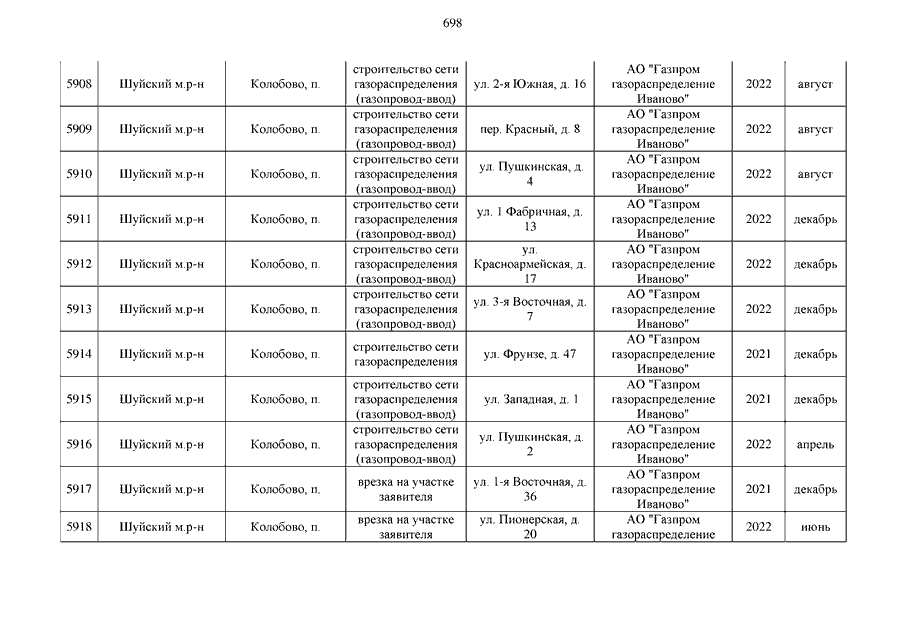 698

| | | | | | | | |
|---|---|---|---|---|---|---|---|
| 5908 | Шуйский м.р-н | Колобово, п. | строительство сети газораспределения (газопровод-ввод) | ул. 2-я Южная, д. 16 | АО "Газпром газораспределение Иваново" | 2022 | август |
| 5909 | Шуйский м.р-н | Колобово, п. | строительство сети газораспределения (газопровод-ввод) | пер. Красный, д. 8 | АО "Газпром газораспределение Иваново" | 2022 | август |
| 5910 | Шуйский м.р-н | Колобово, п. | строительство сети газораспределения (газопровод-ввод) | ул. Пушкинская, д. 4 | АО "Газпром газораспределение Иваново" | 2022 | август |
| 5911 | Шуйский м.р-н | Колобово, п. | строительство сети газораспределения (газопровод-ввод) | ул. 1 Фабричная, д. 13 | АО "Газпром газораспределение Иваново" | 2022 | декабрь |
| 5912 | Шуйский м.р-н | Колобово, п. | строительство сети газораспределения (газопровод-ввод) | ул. Красноармейская, д. 17 | АО "Газпром газораспределение Иваново" | 2022 | декабрь |
| 5913 | Шуйский м.р-н | Колобово, п. | строительство сети газораспределения (газопровод-ввод) | ул. 3-я Восточная, д. 7 | АО "Газпром газораспределение Иваново" | 2022 | декабрь |
| 5914 | Шуйский м.р-н | Колобово, п. | строительство сети газораспределения | ул. Фрунзе, д. 47 | АО "Газпром газораспределение Иваново" | 2021 | декабрь |
| 5915 | Шуйский м.р-н | Колобово, п. | строительство сети газораспределения (газопровод-ввод) | ул. Западная, д. 1 | АО "Газпром газораспределение Иваново" | 2021 | декабрь |
| 5916 | Шуйский м.р-н | Колобово, п. | строительство сети газораспределения (газопровод-ввод) | ул. Пушкинская, д. 2 | АО "Газпром газораспределение Иваново" | 2022 | апрель |
| 5917 | Шуйский м.р-н | Колобово, п. | врезка на участке заявителя | ул. 1-я Восточная, д. 36 | АО "Газпром газораспределение Иваново" | 2021 | декабрь |
| 5918 | Шуйский м.р-н | Колобово, п. | врезка на участке заявителя | ул. Пионерская, д. 20 | АО "Газпром газораспределение | 2022 | июнь |